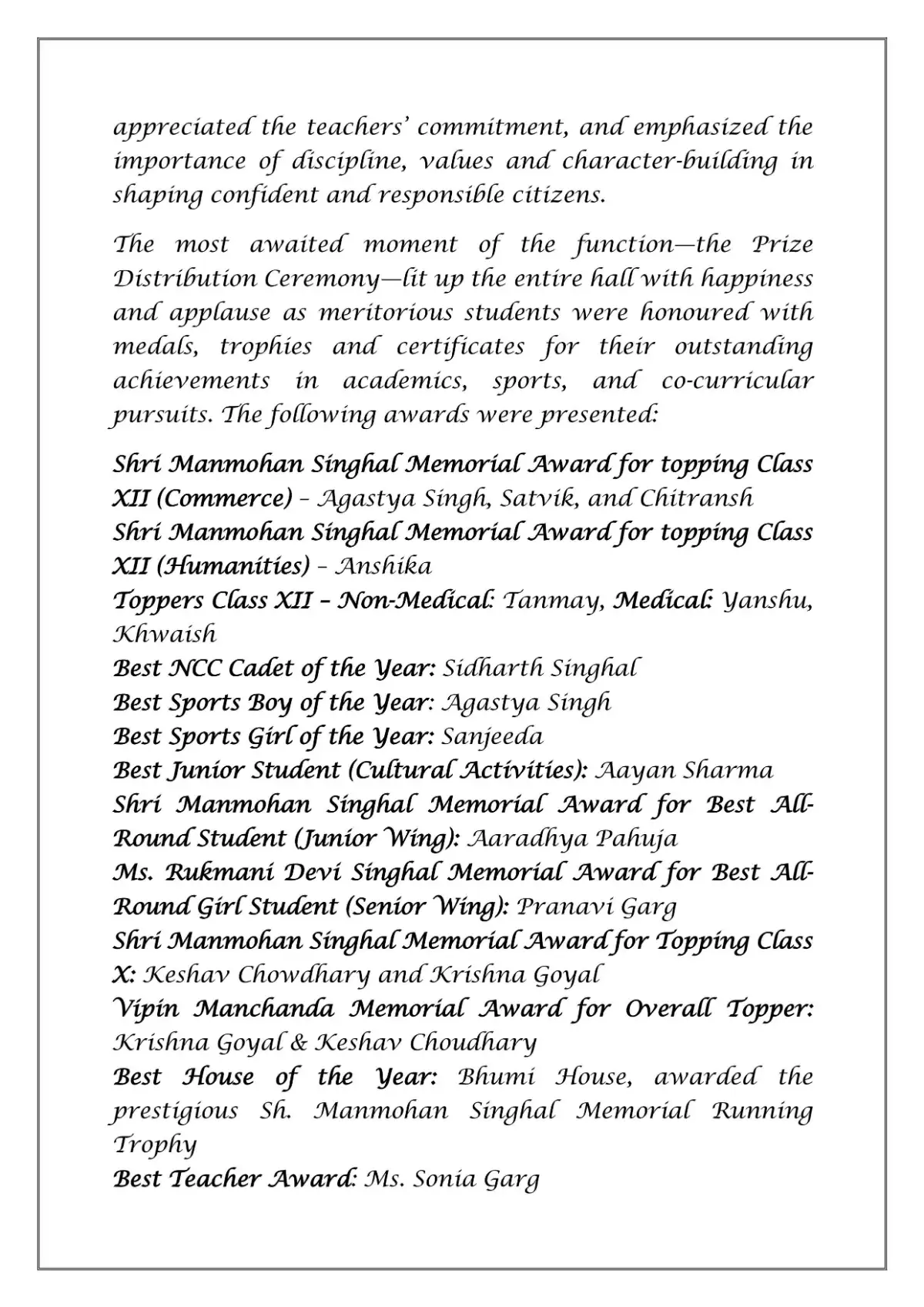 appreciated the teachers' commitment, and emphasized the importance of discipline, values and character-building in shaping confident and responsible citizens.

The most awaited moment of the function—the Prize Distribution Ceremony—lit up the entire hall with happiness and applause as meritorious students were honoured with medals, trophies and certificates for their outstanding achievements in academics, sports, and co-curricular pursuits. The following awards were presented:

Shri Manmohan Singhal Memorial Award for topping Class XII (Commerce) – Agastya Singh, Satvik, and Chitransh
Shri Manmohan Singhal Memorial Award for topping Class XII (Humanities) – Anshika
Toppers Class XII – Non-Medical: Tanmay, Medical: Yanshu, Khwaish
Best NCC Cadet of the Year: Sidharth Singhal
Best Sports Boy of the Year: Agastya Singh
Best Sports Girl of the Year: Sanjeeda
Best Junior Student (Cultural Activities): Aayan Sharma
Shri Manmohan Singhal Memorial Award for Best All-Round Student (Junior Wing): Aaradhya Pahuja
Ms. Rukmani Devi Singhal Memorial Award for Best All-Round Girl Student (Senior Wing): Pranavi Garg
Shri Manmohan Singhal Memorial Award for Topping Class X: Keshav Chowdhary and Krishna Goyal
Vipin Manchanda Memorial Award for Overall Topper: Krishna Goyal & Keshav Choudhary
Best House of the Year: Bhumi House, awarded the prestigious Sh. Manmohan Singhal Memorial Running Trophy
Best Teacher Award: Ms. Sonia Garg